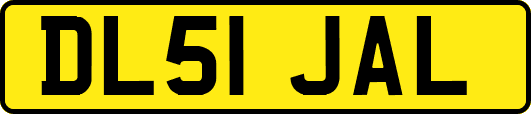 DL51 JAL